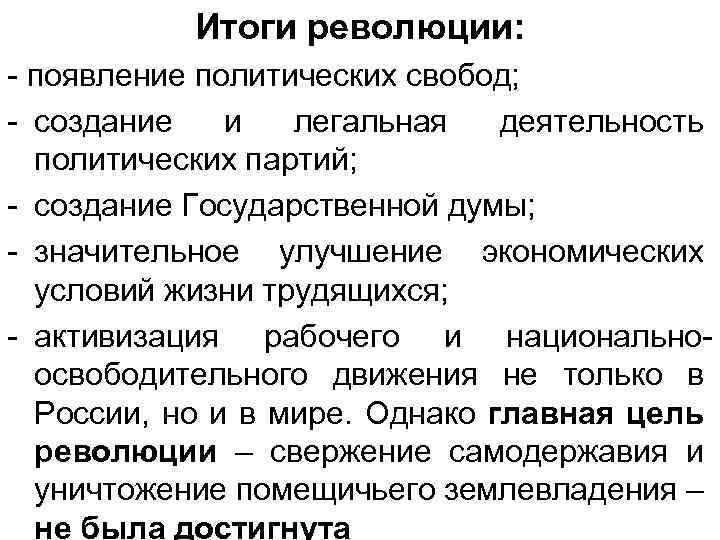 Итоги революции:

- появление политических свобод;

- создание и легальная деятельность политических партий;

- создание Государственной думы;

- значительное улучшение экономических условий жизни трудящихся;

- активизация рабочего и национально-освободительного движения не только в России, но и в мире. Однако главная цель революции – свержение самодержавия и уничтожение помещичьего землевладения – не была достигнута